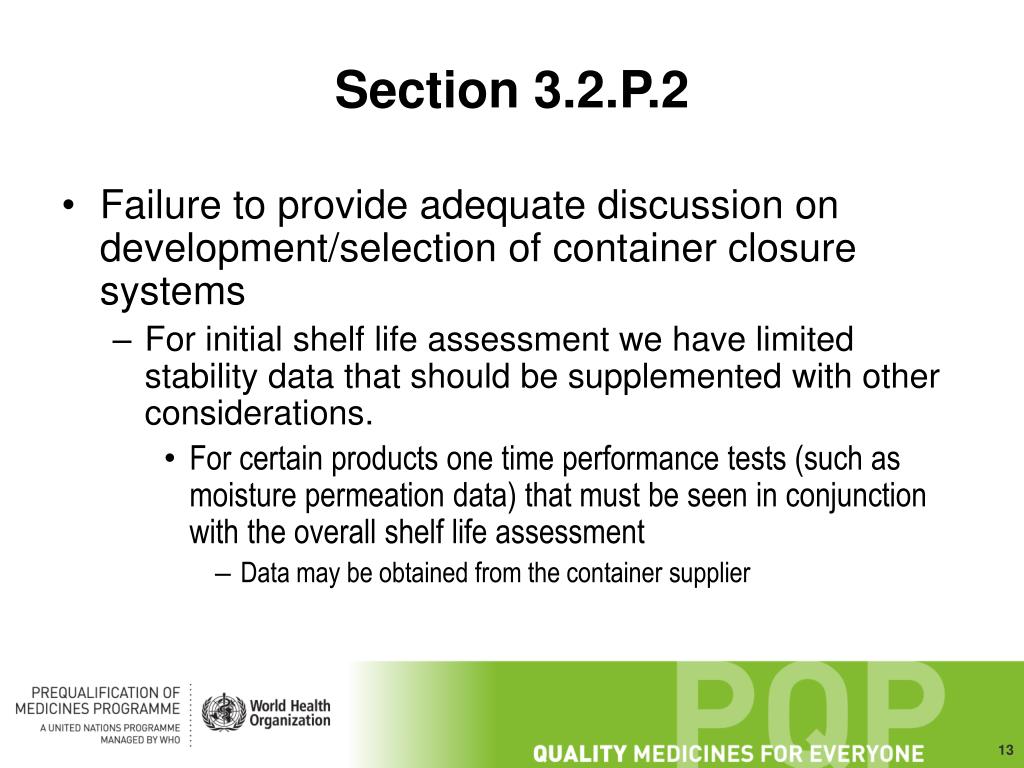 Section 3.2.P.2

• Failure to provide adequate discussion on development/selection of container closure systems
– For initial shelf life assessment we have limited stability data that should be supplemented with other considerations.
• For certain products one time performance tests (such as moisture permeation data) that must be seen in conjunction with the overall shelf life assessment
– Data may be obtained from the container supplier

PREQUALIFICATION OF MEDICINES PROGRAMME
A UNITED NATIONS PROGRAMME MANAGED BY WHO

World Health Organization

PQP

QUALITY MEDICINES FOR EVERYONE

13